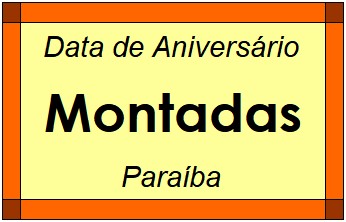 Data de Aniversário

Montadas

Paraíba